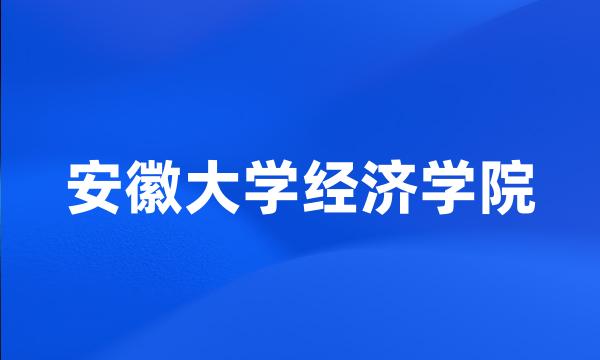 安徽大学经济学院